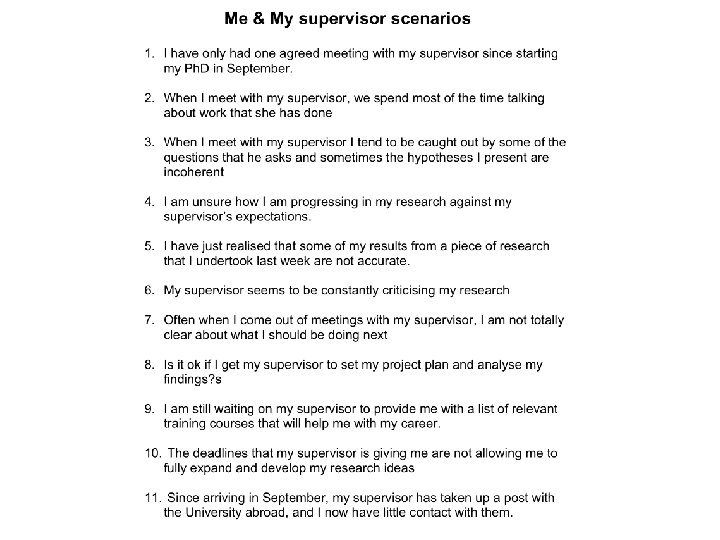 Me & My supervisor scenarios

1. I have only had one agreed meeting with my supervisor since starting my PhD in September.

2. When I meet with my supervisor, we spend most of the time talking about work that she has done

3. When I meet with my supervisor I tend to be caught out by some of the questions that he asks and sometimes the hypotheses I present are incoherent

4. I am unsure how I am progressing in my research against my supervisor's expectations.

5. I have just realised that some of my results from a piece of research that I undertook last week are not accurate.

6. My supervisor seems to be constantly criticising my research

7. Often when I come out of meetings with my supervisor, I am not totally clear about what I should be doing next

8. Is it ok if I get my supervisor to set my project plan and analyse my findings?s

9. I am still waiting on my supervisor to provide me with a list of relevant training courses that will help me with my career.

10. The deadlines that my supervisor is giving me are not allowing me to fully expand and develop my research ideas

11. Since arriving in September, my supervisor has taken up a post with the University abroad, and I now have little contact with them.